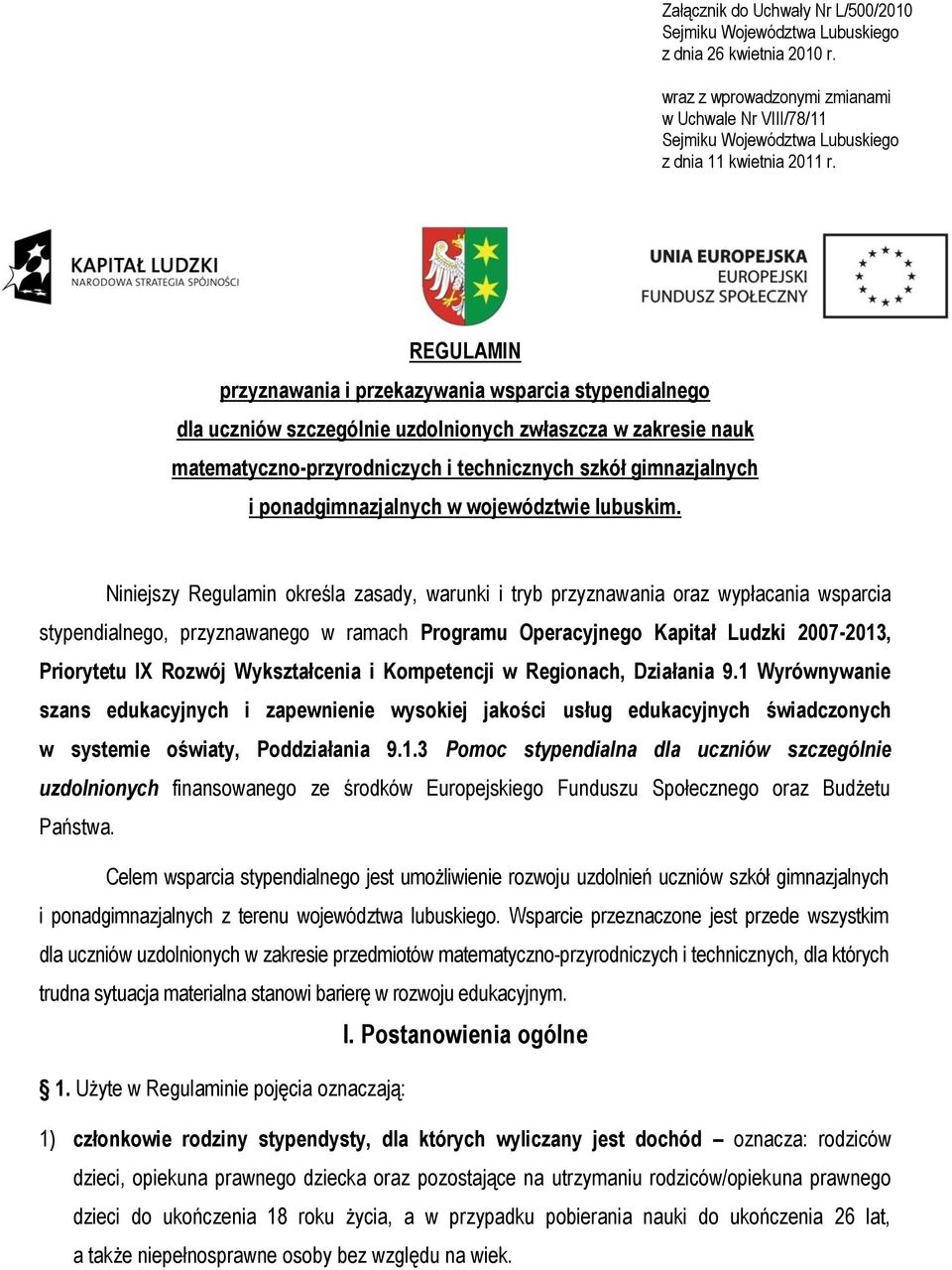 Załącznik do Uchwały Nr L/500/2010
Sejmiku Województwa Lubuskiego
z dnia 26 kwietnia 2010 r.

wraz z wprowadzonymi zmianami
w Uchwale Nr VIII/78/11
Sejmiku Województwa Lubuskiego
z dnia 11 kwietnia 2011 r.

KAPITAŁ LUDZKI
NARODOWA STRATEGIA SPÓJNOŚCI

UNIA EUROPEJSKA
EUROPEJSKI
FUNDUSZ SPOŁECZNY

REGULAMIN
przyznawania i przekazywania wsparcia stypendialnego
dla uczniów szczególnie uzdolnionych zwłaszcza w zakresie nauk matematyczno-przyrodniczych i technicznych szkół gimnazjalnych i ponadgimnazjalnych w województwie lubuskim.

Niniejszy Regulamin określa zasady, warunki i tryb przyznawania oraz wypłacania wsparcia stypendialnego, przyznawanego w ramach Programu Operacyjnego Kapitał Ludzki 2007-2013, Priorytetu IX Rozwój Wykształcenia i Kompetencji w Regionach, Działania 9.1 Wyrównywanie szans edukacyjnych i zapewnienie wysokiej jakości usług edukacyjnych świadczonych w systemie oświaty, Poddziałania 9.1.3 Pomoc stypendialna dla uczniów szczególnie uzdolnionych finansowanego ze środków Europejskiego Funduszu Społecznego oraz Budżetu Państwa.

Celem wsparcia stypendialnego jest umożliwienie rozwoju uzdolnień uczniów szkół gimnazjalnych i ponadgimnazjalnych z terenu województwa lubuskiego. Wsparcie przeznaczone jest przede wszystkim dla uczniów uzdolnionych w zakresie przedmiotów matematyczno-przyrodniczych i technicznych, dla których trudna sytuacja materialna stanowi barierę w rozwoju edukacyjnym.

I. Postanowienia ogólne

§ 1. Użyte w Regulaminie pojęcia oznaczają:

1) członkowie rodziny stypendysty, dla których wyliczany jest dochód – oznacza: rodziców dzieci, opiekuna prawnego dziecka oraz pozostające na utrzymaniu rodziców/opiekuna prawnego dzieci do ukończenia 18 roku życia, a w przypadku pobierania nauki do ukończenia 26 lat, a także niepełnosprawne osoby bez względu na wiek.